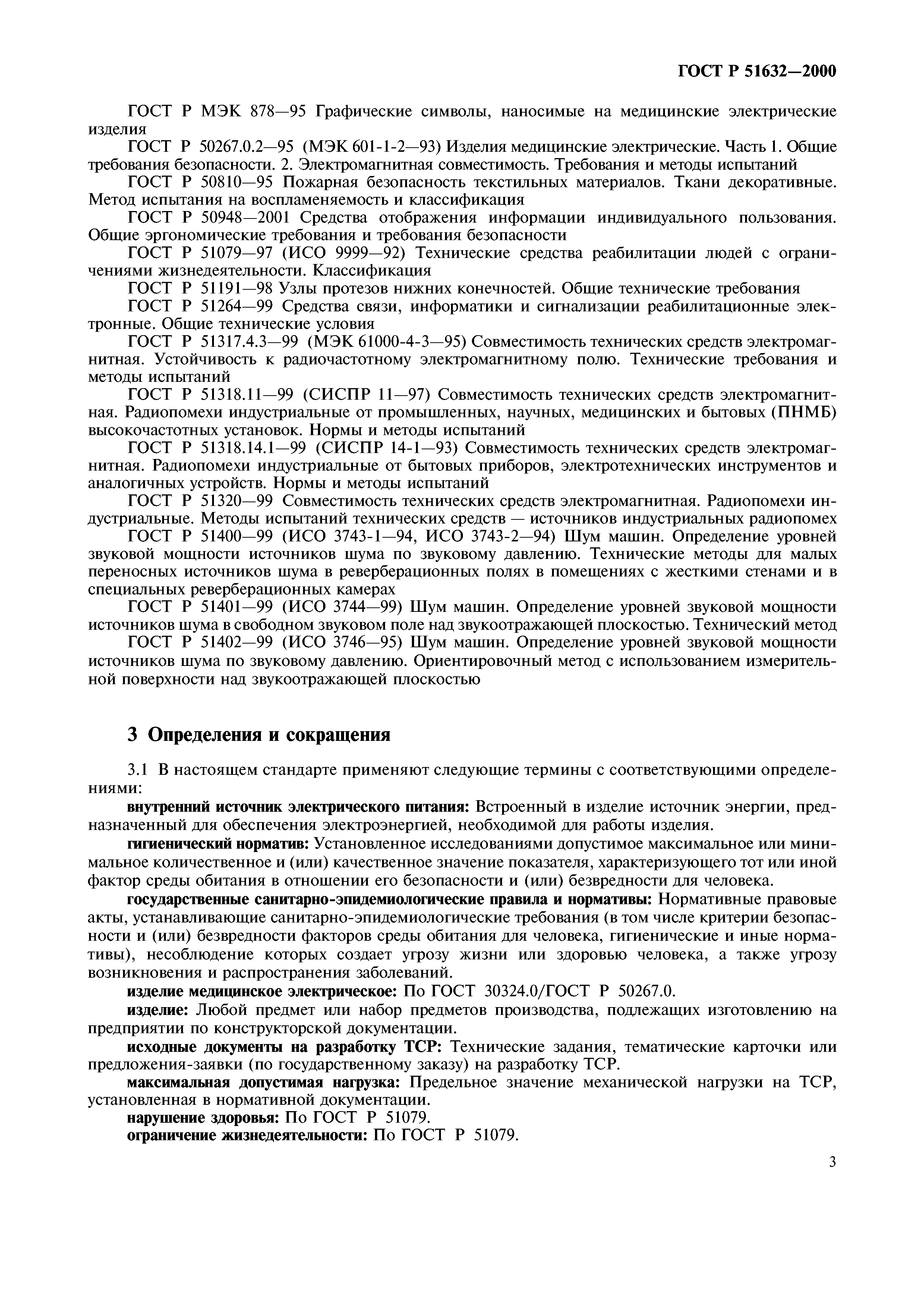 ГОСТ Р 51632—2000

ГОСТ Р МЭК 878—95 Графические символы, наносимые на медицинские электрические изделия

ГОСТ Р 50267.0.2—95 (МЭК 601-1-2—93) Изделия медицинские электрические. Часть 1. Общие требования безопасности. 2. Электромагнитная совместимость. Требования и методы испытаний

ГОСТ Р 50810—95 Пожарная безопасность текстильных материалов. Ткани декоративные. Метод испытания на воспламеняемость и классификация

ГОСТ Р 50948—2001 Средства отображения информации индивидуального пользования. Общие эргономические требования и требования безопасности

ГОСТ Р 51079—97 (ИСО 9999—92) Технические средства реабилитации людей с ограничениями жизнедеятельности. Классификация

ГОСТ Р 51191—98 Узлы протезов нижних конечностей. Общие технические требования

ГОСТ Р 51264—99 Средства связи, информатики и сигнализации реабилитационные электронные. Общие технические условия

ГОСТ Р 51317.4.3—99 (МЭК 61000-4-3—95) Совместимость технических средств электромагнитная. Устойчивость к радиочастотному электромагнитному полю. Технические требования и методы испытаний

ГОСТ Р 51318.11—99 (СИСПР 11—97) Совместимость технических средств электромагнитная. Радиопомехи индустриальные от промышленных, научных, медицинских и бытовых (ПНМБ) высокочастотных установок. Нормы и методы испытаний

ГОСТ Р 51318.14.1—99 (СИСПР 14-1—93) Совместимость технических средств электромагнитная. Радиопомехи индустриальные от бытовых приборов, электротехнических инструментов и аналогичных устройств. Нормы и методы испытаний

ГОСТ Р 51320—99 Совместимость технических средств электромагнитная. Радиопомехи индустриальные. Методы испытаний технических средств — источников индустриальных радиопомех

ГОСТ Р 51400—99 (ИСО 3743-1—94, ИСО 3743-2—94) Шум машин. Определение уровней звуковой мощности источников шума по звуковому давлению. Технические методы для малых переносных источников шума в реверберационных полях в помещениях с жесткими стенами и в специальных реверберационных камерах

ГОСТ Р 51401—99 (ИСО 3744—99) Шум машин. Определение уровней звуковой мощности источников шума в свободном звуковом поле над звукоотражающей плоскостью. Технический метод

ГОСТ Р 51402—99 (ИСО 3746—95) Шум машин. Определение уровней звуковой мощности источников шума по звуковому давлению. Ориентировочный метод с использованием измерительной поверхности над звукоотражающей плоскостью

3 Определения и сокращения

3.1 В настоящем стандарте применяют следующие термины с соответствующими определениями:

внутренний источник электрического питания: Встроенный в изделие источник энергии, предназначенный для обеспечения электроэнергией, необходимой для работы изделия.

гигиенический норматив: Установленное исследованиями допустимое максимальное или минимальное количественное и (или) качественное значение показателя, характеризующего тот или иной фактор среды обитания в отношении его безопасности и (или) безвредности для человека.

государственные санитарно-эпидемиологические правила и нормативы: Нормативные правовые акты, устанавливающие санитарно-эпидемиологические требования (в том числе критерии безопасности и (или) безвредности факторов среды обитания для человека, гигиенические и иные нормативы), несоблюдение которых создает угрозу жизни или здоровью человека, а также угрозу возникновения и распространения заболеваний.

изделие медицинское электрическое: По ГОСТ 30324.0/ГОСТ Р 50267.0.

изделие: Любой предмет или набор предметов производства, подлежащих изготовлению на предприятии по конструкторской документации.

исходные документы на разработку ТСР: Технические задания, тематические карточки или предложения-заявки (по государственному заказу) на разработку ТСР.

максимальная допустимая нагрузка: Предельное значение механической нагрузки на ТСР, установленная в нормативной документации.

нарушение здоровья: По ГОСТ Р 51079.

ограничение жизнедеятельности: По ГОСТ Р 51079.

3